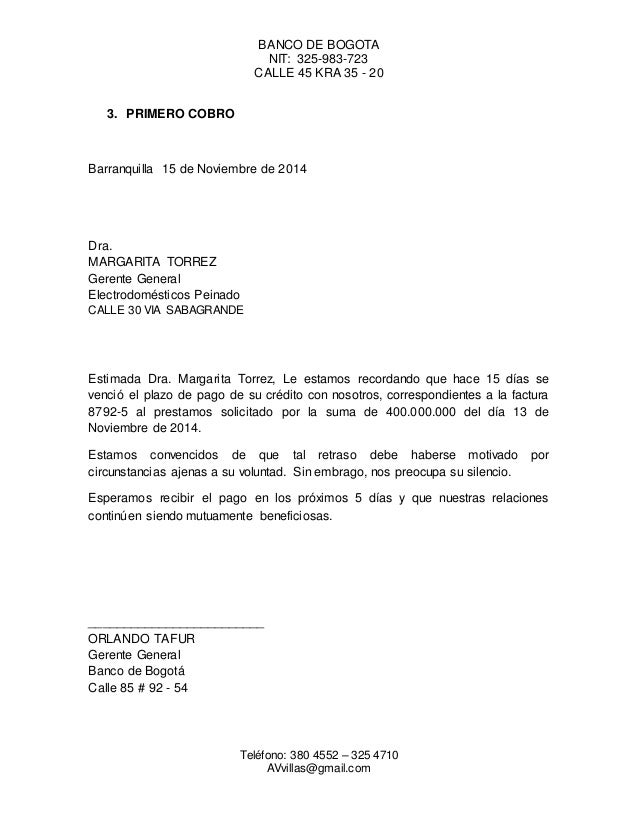 BANCO DE BOGOTA
NIT: 325-983-723
CALLE 45 KRA 35 - 20

3. PRIMERO COBRO

Barranquilla 15 de Noviembre de 2014

Dra.
MARGARITA TORREZ
Gerente General
Electrodomésticos Peinado
CALLE 30 VIA SABAGRANDE

Estimada Dra. Margarita Torrez, Le estamos recordando que hace 15 días se venció el plazo de pago de su crédito con nosotros, correspondientes a la factura 8792-5 al prestamos solicitado por la suma de 400.000.000 del día 13 de Noviembre de 2014.

Estamos convencidos de que tal retraso debe haberse motivado por circunstancias ajenas a su voluntad. Sin embrago, nos preocupa su silencio.

Esperamos recibir el pago en los próximos 5 días y que nuestras relaciones continúen siendo mutuamente beneficiosas.

ORLANDO TAFUR
Gerente General
Banco de Bogotá
Calle 85 # 92 - 54

Teléfono: 380 4552 – 325 4710
AVvillas@gmail.com